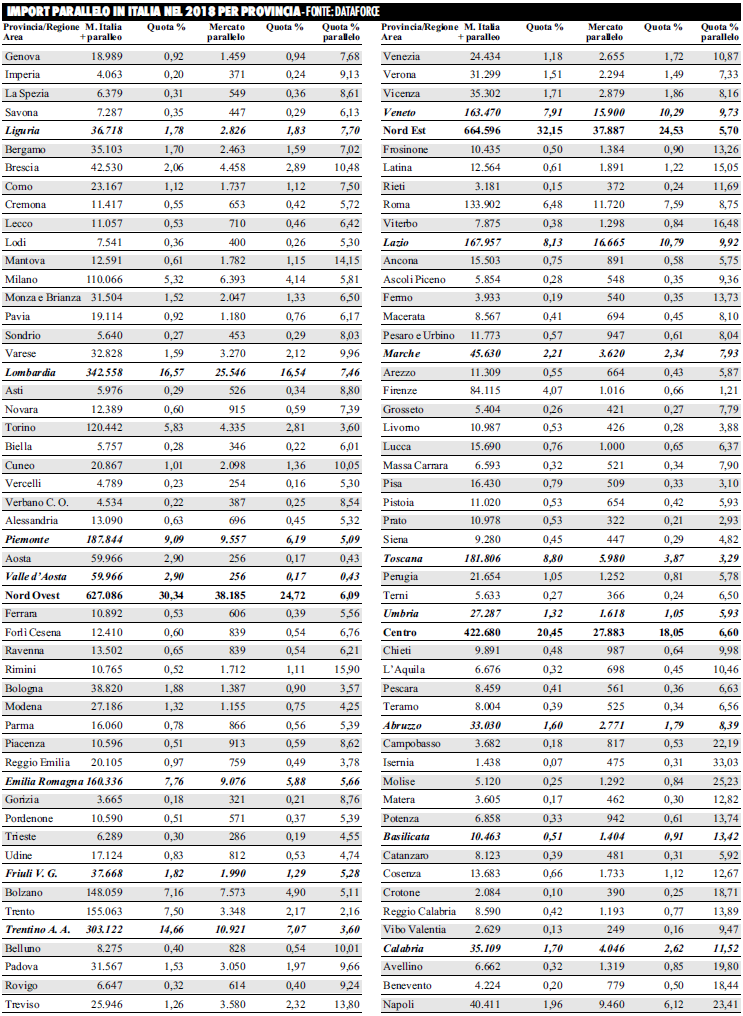 IMPORT PARALLELO IN ITALIA NEL 2018 PER PROVINCIA - FONTE: DATAFORCE

| Provincia/Regione Area | M. Italia + parallelo | Quota % | Mercato parallelo | Quota % | Quota % parallelo |
|---|---|---|---|---|---|
| Genova | 18.989 | 0,92 | 1.459 | 0,94 | 7,68 |
| Imperia | 4.063 | 0,20 | 371 | 0,24 | 9,13 |
| La Spezia | 6.379 | 0,31 | 549 | 0,36 | 8,61 |
| Savona | 7.287 | 0,35 | 447 | 0,29 | 6,13 |
| Liguria | 36.718 | 1,78 | 2.826 | 1,83 | 7,70 |
| Bergamo | 35.103 | 1,70 | 2.463 | 1,59 | 7,02 |
| Brescia | 42.530 | 2,06 | 4.458 | 2,89 | 10,48 |
| Como | 23.167 | 1,12 | 1.737 | 1,12 | 7,50 |
| Cremona | 11.417 | 0,55 | 653 | 0,42 | 5,72 |
| Lecco | 11.057 | 0,53 | 710 | 0,46 | 6,42 |
| Lodi | 7.541 | 0,36 | 400 | 0,26 | 5,30 |
| Mantova | 12.591 | 0,61 | 1.782 | 1,15 | 14,15 |
| Milano | 110.066 | 5,32 | 6.393 | 4,14 | 5,81 |
| Monza e Brianza | 31.504 | 1,52 | 2.047 | 1,33 | 6,50 |
| Pavia | 19.114 | 0,92 | 1.180 | 0,76 | 6,17 |
| Sondrio | 5.640 | 0,27 | 453 | 0,29 | 8,03 |
| Varese | 32.828 | 1,59 | 3.270 | 2,12 | 9,96 |
| Lombardia | 342.558 | 16,57 | 25.546 | 16,54 | 7,46 |
| Asti | 5.976 | 0,29 | 526 | 0,34 | 8,80 |
| Novara | 12.389 | 0,60 | 915 | 0,59 | 7,39 |
| Torino | 120.442 | 5,83 | 4.335 | 2,81 | 3,60 |
| Biella | 5.757 | 0,28 | 346 | 0,22 | 6,01 |
| Cuneo | 20.867 | 1,01 | 2.098 | 1,36 | 10,05 |
| Vercelli | 4.789 | 0,23 | 254 | 0,16 | 5,30 |
| Verbano C. O. | 4.534 | 0,22 | 387 | 0,25 | 8,54 |
| Alessandria | 13.090 | 0,63 | 696 | 0,45 | 5,32 |
| Piemonte | 187.844 | 9,09 | 9.557 | 6,19 | 5,09 |
| Aosta | 59.966 | 2,90 | 256 | 0,17 | 0,43 |
| Valle d'Aosta | 59.966 | 2,90 | 256 | 0,17 | 0,43 |
| Nord Ovest | 627.086 | 30,34 | 38.185 | 24,72 | 6,09 |
| Ferrara | 10.892 | 0,53 | 606 | 0,39 | 5,56 |
| Forlì Cesena | 12.410 | 0,60 | 839 | 0,54 | 6,76 |
| Ravenna | 13.502 | 0,65 | 839 | 0,54 | 6,21 |
| Rimini | 10.765 | 0,52 | 1.712 | 1,11 | 15,90 |
| Bologna | 38.820 | 1,88 | 1.387 | 0,90 | 3,57 |
| Modena | 27.186 | 1,32 | 1.155 | 0,75 | 4,25 |
| Parma | 16.060 | 0,78 | 866 | 0,56 | 5,39 |
| Piacenza | 10.596 | 0,51 | 913 | 0,59 | 8,62 |
| Reggio Emilia | 20.105 | 0,97 | 759 | 0,49 | 3,78 |
| Emilia Romagna | 160.336 | 7,76 | 9.076 | 5,88 | 5,66 |
| Gorizia | 3.665 | 0,18 | 321 | 0,21 | 8,76 |
| Pordenone | 10.590 | 0,51 | 571 | 0,37 | 5,39 |
| Trieste | 6.289 | 0,30 | 286 | 0,19 | 4,55 |
| Udine | 17.124 | 0,83 | 812 | 0,53 | 4,74 |
| Friuli V. G. | 37.668 | 1,82 | 1.990 | 1,29 | 5,28 |
| Bolzano | 148.059 | 7,16 | 7.573 | 4,90 | 5,11 |
| Trento | 155.063 | 7,50 | 3.348 | 2,17 | 2,16 |
| Trentino A. A. | 303.122 | 14,66 | 10.921 | 7,07 | 3,60 |
| Belluno | 8.275 | 0,40 | 828 | 0,54 | 10,01 |
| Padova | 31.567 | 1,53 | 3.050 | 1,97 | 9,66 |
| Rovigo | 6.647 | 0,32 | 614 | 0,40 | 9,24 |
| Treviso | 25.946 | 1,26 | 3.580 | 2,32 | 13,80 |

| Provincia/Regione Area | M. Italia + parallelo | Quota % | Mercato parallelo | Quota % | Quota % parallelo |
|---|---|---|---|---|---|
| Venezia | 24.434 | 1,18 | 2.655 | 1,72 | 10,87 |
| Verona | 31.299 | 1,51 | 2.294 | 1,49 | 7,33 |
| Vicenza | 35.302 | 1,71 | 2.879 | 1,86 | 8,16 |
| Veneto | 163.470 | 7,91 | 15.900 | 10,29 | 9,73 |
| Nord Est | 664.596 | 32,15 | 37.887 | 24,53 | 5,70 |
| Frosinone | 10.435 | 0,50 | 1.384 | 0,90 | 13,26 |
| Latina | 12.564 | 0,61 | 1.891 | 1,22 | 15,05 |
| Rieti | 3.181 | 0,15 | 372 | 0,24 | 11,69 |
| Roma | 133.902 | 6,48 | 11.720 | 7,59 | 8,75 |
| Viterbo | 7.875 | 0,38 | 1.298 | 0,84 | 16,48 |
| Lazio | 167.957 | 8,13 | 16.665 | 10,79 | 9,92 |
| Ancona | 15.503 | 0,75 | 891 | 0,58 | 5,75 |
| Ascoli Piceno | 5.854 | 0,28 | 548 | 0,35 | 9,36 |
| Fermo | 3.933 | 0,19 | 540 | 0,35 | 13,73 |
| Macerata | 8.567 | 0,41 | 694 | 0,45 | 8,10 |
| Pesaro e Urbino | 11.773 | 0,57 | 947 | 0,61 | 8,04 |
| Marche | 45.630 | 2,21 | 3.620 | 2,34 | 7,93 |
| Arezzo | 11.309 | 0,55 | 664 | 0,43 | 5,87 |
| Firenze | 84.115 | 4,07 | 1.016 | 0,66 | 1,21 |
| Grosseto | 5.404 | 0,26 | 421 | 0,27 | 7,79 |
| Livorno | 10.987 | 0,53 | 426 | 0,28 | 3,88 |
| Lucca | 15.690 | 0,76 | 1.000 | 0,65 | 6,37 |
| Massa Carrara | 6.593 | 0,32 | 521 | 0,34 | 7,90 |
| Pisa | 16.430 | 0,79 | 509 | 0,33 | 3,10 |
| Pistoia | 11.020 | 0,53 | 654 | 0,42 | 5,93 |
| Prato | 10.978 | 0,53 | 322 | 0,21 | 2,93 |
| Siena | 9.280 | 0,45 | 447 | 0,29 | 4,82 |
| Toscana | 181.806 | 8,80 | 5.980 | 3,87 | 3,29 |
| Perugia | 21.654 | 1,05 | 1.252 | 0,81 | 5,78 |
| Terni | 5.633 | 0,27 | 366 | 0,24 | 6,50 |
| Umbria | 27.287 | 1,32 | 1.618 | 1,05 | 5,93 |
| Centro | 422.680 | 20,45 | 27.883 | 18,05 | 6,60 |
| Chieti | 9.891 | 0,48 | 987 | 0,64 | 9,98 |
| L'Aquila | 6.676 | 0,32 | 698 | 0,45 | 10,46 |
| Pescara | 8.459 | 0,41 | 561 | 0,36 | 6,63 |
| Teramo | 8.004 | 0,39 | 525 | 0,34 | 6,56 |
| Abruzzo | 33.030 | 1,60 | 2.771 | 1,79 | 8,39 |
| Campobasso | 3.682 | 0,18 | 817 | 0,53 | 22,19 |
| Isernia | 1.438 | 0,07 | 475 | 0,31 | 33,03 |
| Molise | 5.120 | 0,25 | 1.292 | 0,84 | 25,23 |
| Matera | 3.605 | 0,17 | 462 | 0,30 | 12,82 |
| Potenza | 6.858 | 0,33 | 942 | 0,61 | 13,74 |
| Basilicata | 10.463 | 0,51 | 1.404 | 0,91 | 13,42 |
| Catanzaro | 8.123 | 0,39 | 481 | 0,31 | 5,92 |
| Cosenza | 13.683 | 0,66 | 1.733 | 1,12 | 12,67 |
| Crotone | 2.084 | 0,10 | 390 | 0,25 | 18,71 |
| Reggio Calabria | 8.590 | 0,42 | 1.193 | 0,77 | 13,89 |
| Vibo Valentia | 2.629 | 0,13 | 249 | 0,16 | 9,47 |
| Calabria | 35.109 | 1,70 | 4.046 | 2,62 | 11,52 |
| Avellino | 6.662 | 0,32 | 1.319 | 0,85 | 19,80 |
| Benevento | 4.224 | 0,20 | 779 | 0,50 | 18,44 |
| Napoli | 40.411 | 1,96 | 9.460 | 6,12 | 23,41 |